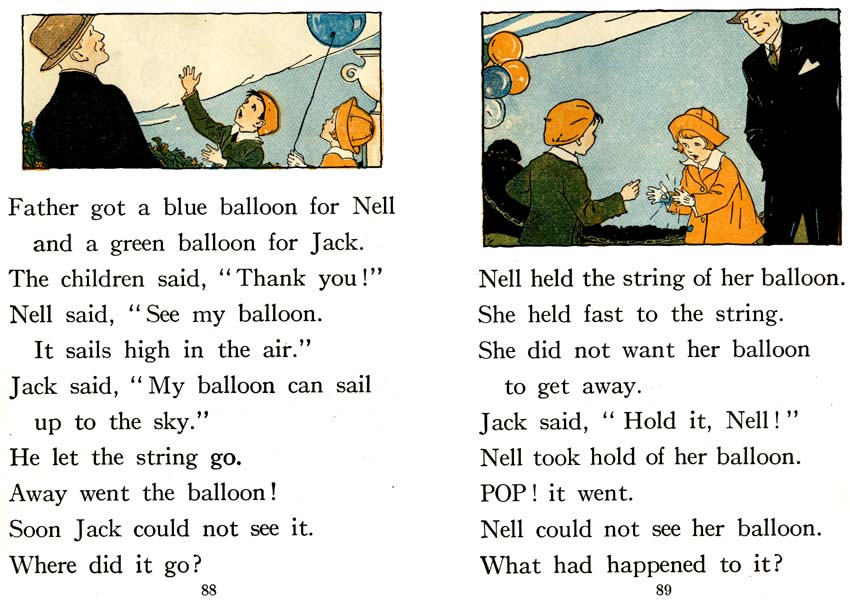 Father got a blue balloon for Nell and a green balloon for Jack.

The children said, "Thank you!"

Nell said, "See my balloon. It sails high in the air."

Jack said, "My balloon can sail up to the sky."

He let the string go.

Away went the balloon!

Soon Jack could not see it.

Where did it go?

88

Nell held the string of her balloon.

She held fast to the string.

She did not want her balloon to get away.

Jack said, "Hold it, Nell!"

Nell took hold of her balloon.

POP! it went.

Nell could not see her balloon.

What had happened to it?

89